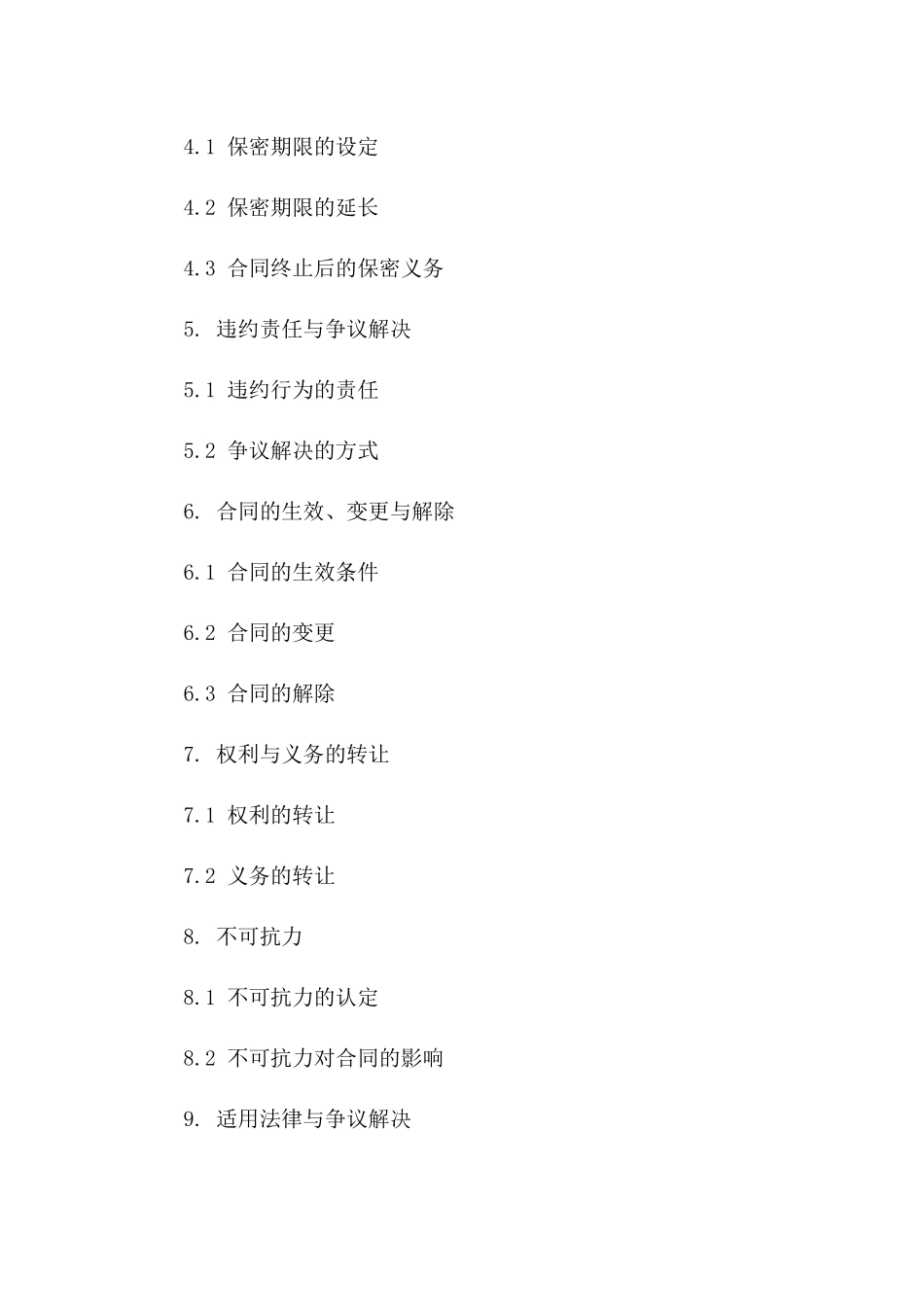 4.1 保密期限的设定

4.2 保密期限的延长

4.3 合同终止后的保密义务

5. 违约责任与争议解决

5.1 违约行为的责任

5.2 争议解决的方式

6. 合同的生效、变更与解除

6.1 合同的生效条件

6.2 合同的变更

6.3 合同的解除

7. 权利与义务的转让

7.1 权利的转让

7.2 义务的转让

8. 不可抗力

8.1 不可抗力的认定

8.2 不可抗力对合同的影响

9. 适用法律与争议解决